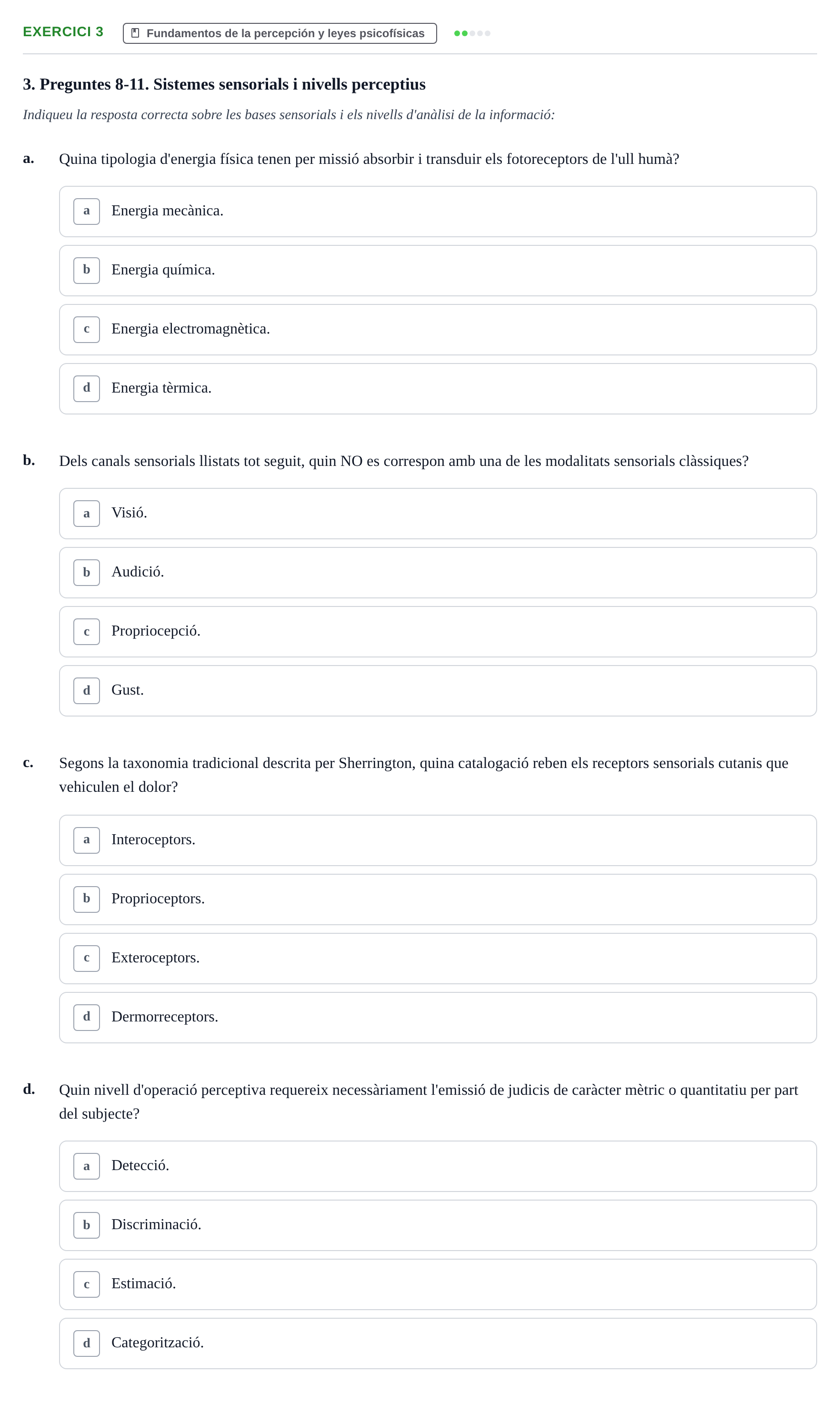 EXERCICI 3 Fundamentos de la percepción y leyes psicofísicas

3. Preguntes 8-11. Sistemes sensorials i nivells perceptius

Indiqueu la resposta correcta sobre les bases sensorials i els nivells d'anàlisi de la informació:

a. Quina tipologia d'energia física tenen per missió absorbir i transduir els fotoreceptors de l'ull humà?

a Energia mecànica.

b Energia química.

c Energia electromagnètica.

d Energia tèrmica.

b. Dels canals sensorials llistats tot seguit, quin NO es correspon amb una de les modalitats sensorials clàssiques?

a Visió.

b Audició.

c Propriocepció.

d Gust.

c. Segons la taxonomia tradicional descrita per Sherrington, quina catalogació reben els receptors sensorials cutanis que vehiculen el dolor?

a Interoceptors.

b Proprioceptors.

c Exteroceptors.

d Dermorreceptors.

d. Quin nivell d'operació perceptiva requereix necessàriament l'emissió de judicis de caràcter mètric o quantitatiu per part del subjecte?

a Detecció.

b Discriminació.

c Estimació.

d Categorització.